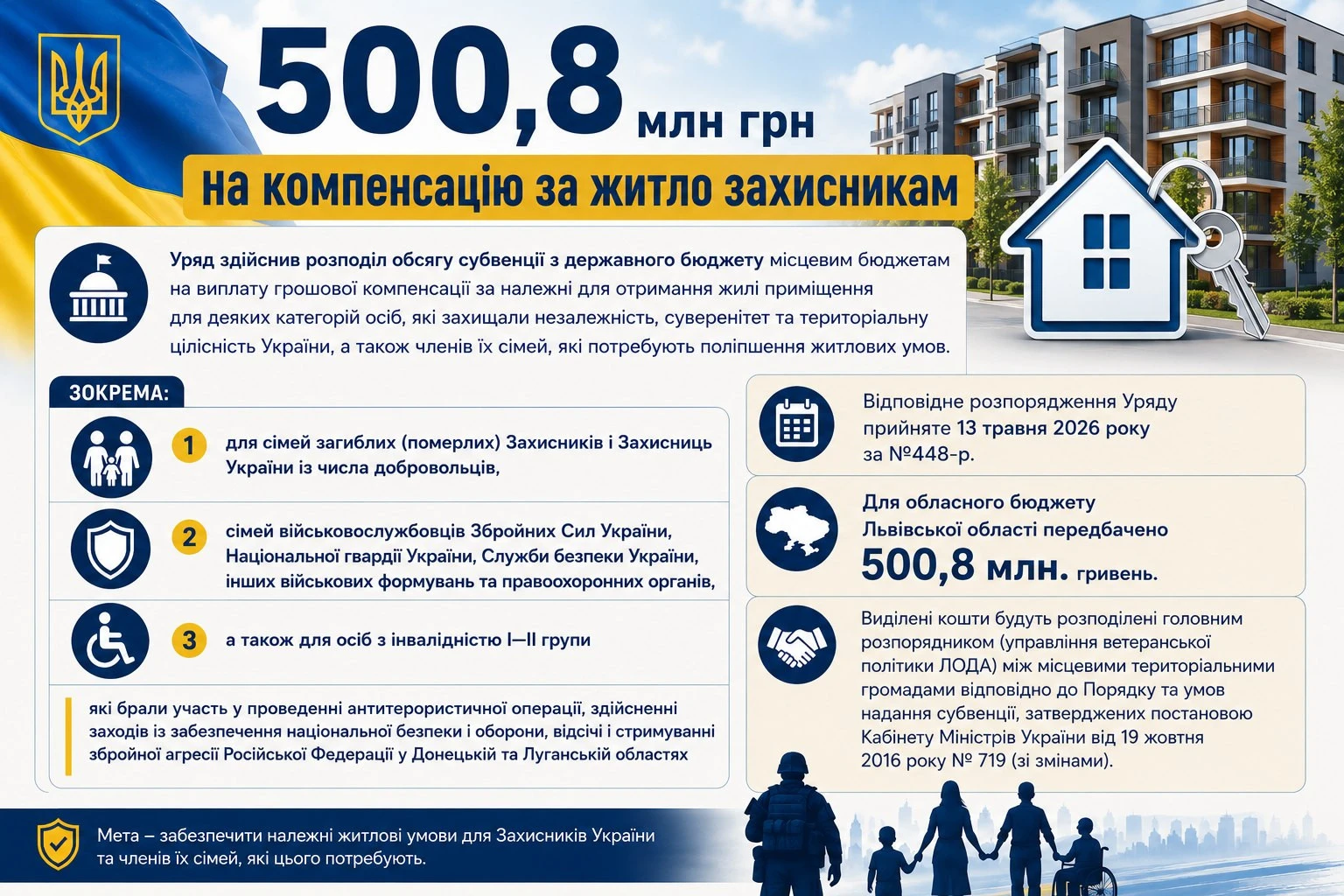 500,8 млн грн

На компенсацію за житло захисникам

Уряд здійснив розподіл обсягу субвенції з державного бюджету місцевим бюджетам на виплату грошової компенсації за належні для отримання жилі приміщення для деяких категорій осіб, які захищали незалежність, суверенітет та територіальну цілісність України, а також членів їх сімей, які потребують поліпшення житлових умов.

ЗОКРЕМА:

1 для сімей загиблих (померлих) Захисників і Захисниць України із числа добровольців,

2 сімей військовослужбовців Збройних Сил України, Національної гвардії України, Служби безпеки України, інших військових формувань та правоохоронних органів,

3 а також для осіб з інвалідністю I—II групи

які брали участь у проведенні антитерористичної операції, здійсненні заходів із забезпечення національної безпеки і оборони, відсічі і стримуванні збройної агресії Російської Федерації у Донецькій та Луганській областях

Відповідне розпорядження Уряду прийняте 13 травня 2026 року за №448-р.

Для обласного бюджету Львівської області передбачено 500,8 млн. гривень.

Виділені кошти будуть розподілені головним розпорядником (управління ветеранської політики ЛОДА) між місцевими територіальними громадами відповідно до Порядку та умов надання субвенції, затверджених постановою Кабінету Міністрів України від 19 жовтня 2016 року № 719 (зі змінами).

Мета – забезпечити належні житлові умови для Захисників України та членів їх сімей, які цього потребують.